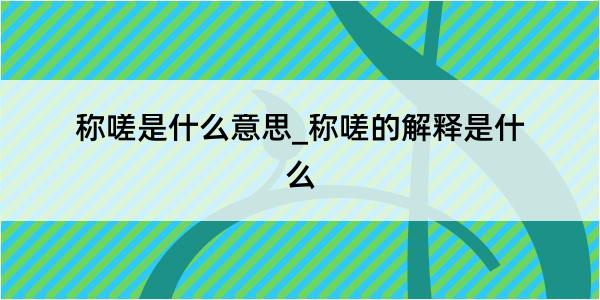 称嗟是什么意思_称嗟的解释是什么